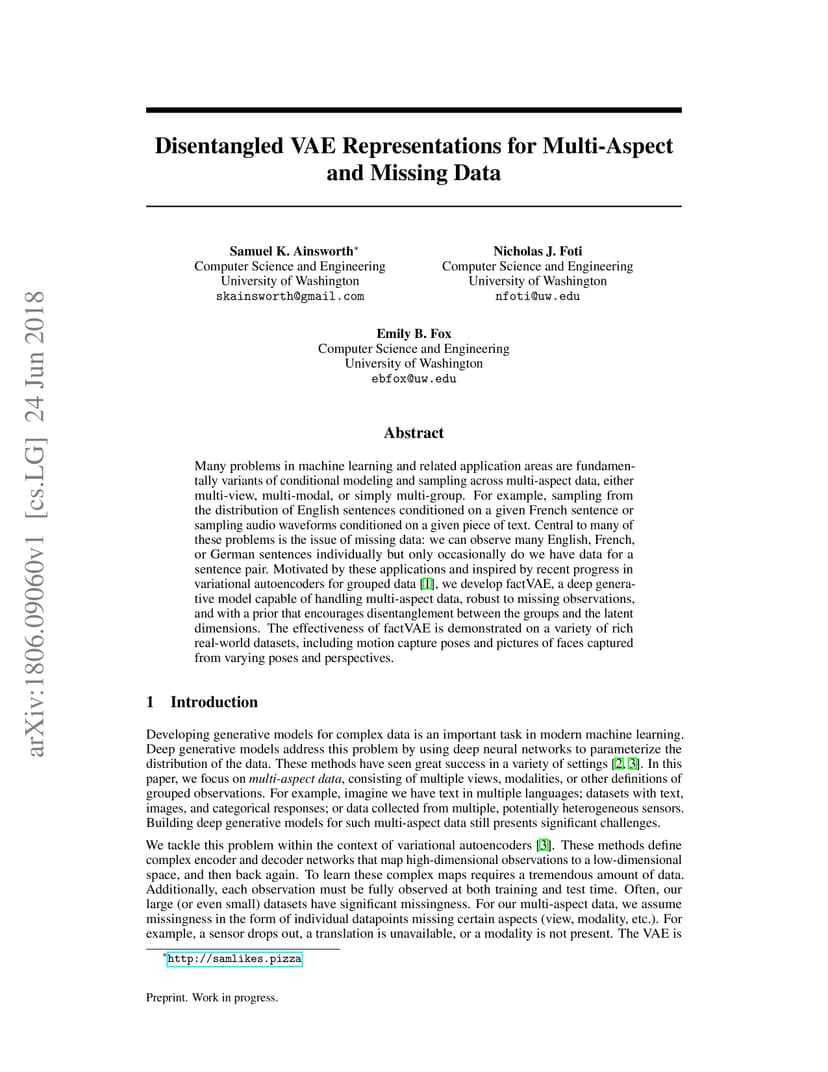 arXiv:1806.09060v1 [cs.LG] 24 Jun 2018

Disentangled VAE Representations for Multi-Aspect and Missing Data

Samuel K. Ainsworth*
Computer Science and Engineering
University of Washington
skainsworth@gmail.com

Nicholas J. Foti
Computer Science and Engineering
University of Washington
nfoti@uw.edu

Emily B. Fox
Computer Science and Engineering
University of Washington
ebfox@uw.edu

Abstract

Many problems in machine learning and related application areas are fundamentally variants of conditional modeling and sampling across multi-aspect data, either multi-view, multi-modal, or simply multi-group. For example, sampling from the distribution of English sentences conditioned on a given French sentence or sampling audio waveforms conditioned on a given piece of text. Central to many of these problems is the issue of missing data: we can observe many English, French, or German sentences individually but only occasionally do we have data for a sentence pair. Motivated by these applications and inspired by recent progress in variational autoencoders for grouped data [1], we develop factVAE, a deep generative model capable of handling multi-aspect data, robust to missing observations, and with a prior that encourages disentanglement between the groups and the latent dimensions. The effectiveness of factVAE is demonstrated on a variety of rich real-world datasets, including motion capture poses and pictures of faces captured from varying poses and perspectives.

1 Introduction

Developing generative models for complex data is an important task in modern machine learning. Deep generative models address this problem by using deep neural networks to parameterize the distribution of the data. These methods have seen great success in a variety of settings [2, 3]. In this paper, we focus on multi-aspect data, consisting of multiple views, modalities, or other definitions of grouped observations. For example, imagine we have text in multiple languages; datasets with text, images, and categorical responses; or data collected from multiple, potentially heterogeneous sensors. Building deep generative models for such multi-aspect data still presents significant challenges.

We tackle this problem within the context of variational autoencoders [3]. These methods define complex encoder and decoder networks that map high-dimensional observations to a low-dimensional space, and then back again. To learn these complex maps requires a tremendous amount of data. Additionally, each observation must be fully observed at both training and test time. Often, our large (or even small) datasets have significant missingness. For our multi-aspect data, we assume missingness in the form of individual datapoints missing certain aspects (view, modality, etc.). For example, a sensor drops out, a translation is unavailable, or a modality is not present. The VAE is

*http://samlikes.pizza

Preprint. Work in progress.